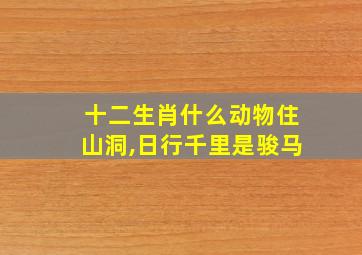 十二生肖什么动物住山洞,日行千里是骏马